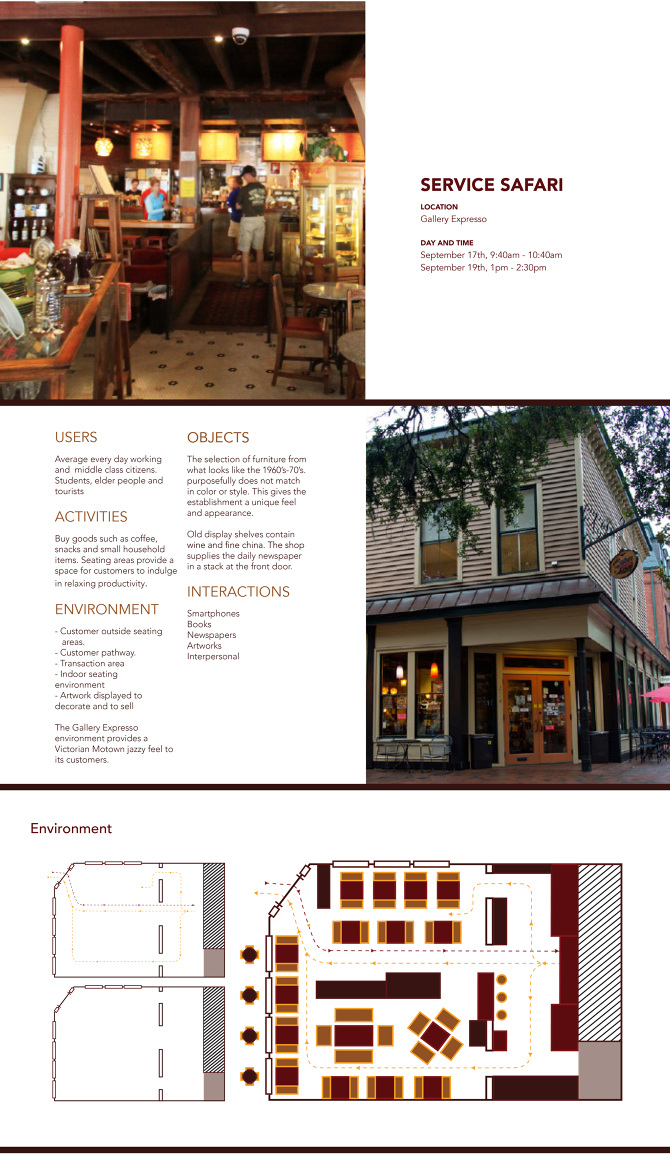 SERVICE SAFARI

LOCATION
Gallery Expresso

DAY AND TIME
September 17th, 9:40am - 10:40am
September 19th, 1pm - 2:30pm

USERS

Average every day working and middle class citizens. Students, elder people and tourists

ACTIVITIES

Buy goods such as coffee, snacks and small household items. Seating areas provide a space for customers to indulge in relaxing productivity.

ENVIRONMENT

- Customer outside seating areas.
- Customer pathway.
- Transaction area
- Indoor seating environment
- Artwork displayed to decorate and to sell

The Gallery Expresso environment provides a Victorian Motown jazzy feel to its customers.

OBJECTS

The selection of furniture from what looks like the 1960's-70's. purposefully does not match in color or style. This gives the establishment a unique feel and appearance.

Old display shelves contain wine and fine china. The shop supplies the daily newspaper in a stack at the front door.

INTERACTIONS

Smartphones
Books
Newspapers
Artworks
Interpersonal

Environment